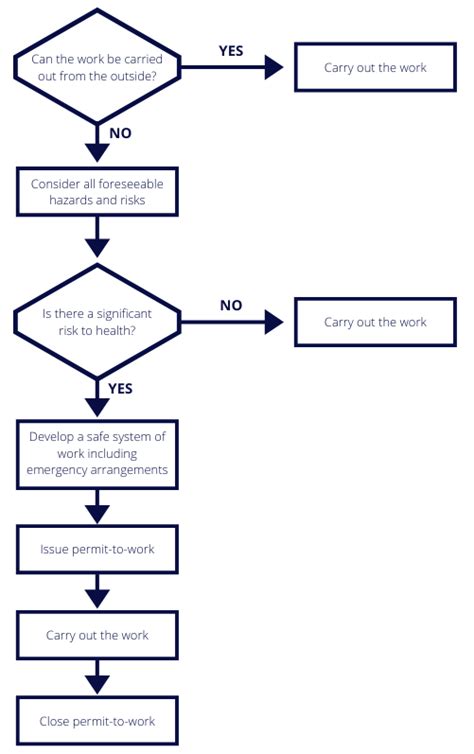 Can the work be carried out from the outside?

YES

Carry out the work

NO

Consider all foreseeable hazards and risks

Is there a significant risk to health?

NO

Carry out the work

YES

Develop a safe system of work including emergency arrangements

Issue permit-to-work

Carry out the work

Close permit-to-work